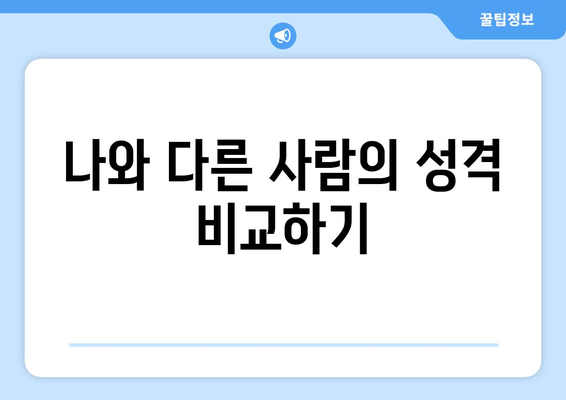 꿀팁정보

나와 다른 사람의 성격 비교하기